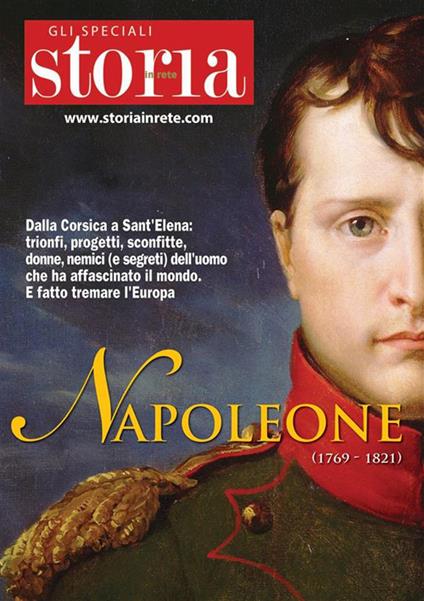 GLI SPECIALI
storia in rete

www.storiainrete.com

Dalla Corsica a Sant'Elena: trionfi, progetti, sconfitte, donne, nemici (e segreti) dell'uomo che ha affascinato il mondo. E fatto tremare l'Europa

NAPOLEONE
(1769 - 1821)